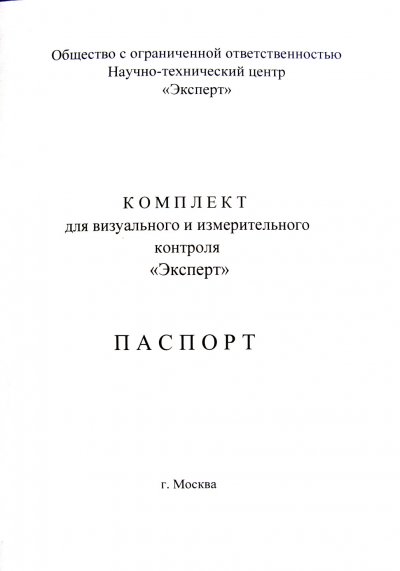 Общество с ограниченной ответственностью
Научно-технический центр
«Эксперт»

К О М П Л Е К Т
для визуального и измерительного
контроля
«Эксперт»

П А С П О Р Т

г. Москва